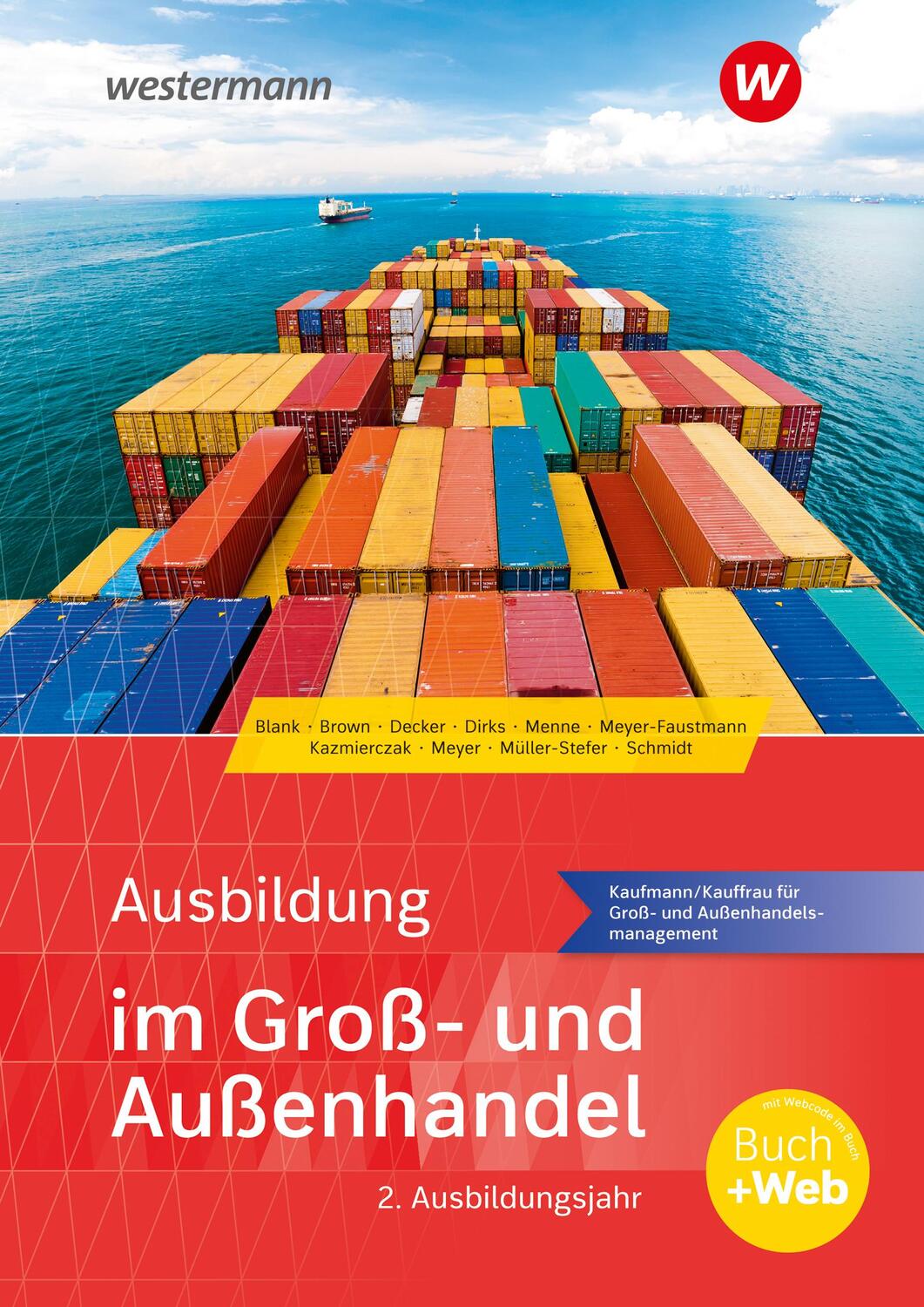 westermann

W

Blank · Brown · Decker · Dirks · Menne · Meyer-Faustmann
Kazmierczak · Meyer · Müller-Stefer · Schmidt

Ausbildung

Kaufmann/Kauffrau für Groß- und Außenhandelsmanagement

im Groß- und Außenhandel

2. Ausbildungsjahr

mit Webcode im Buch
Buch
+Web